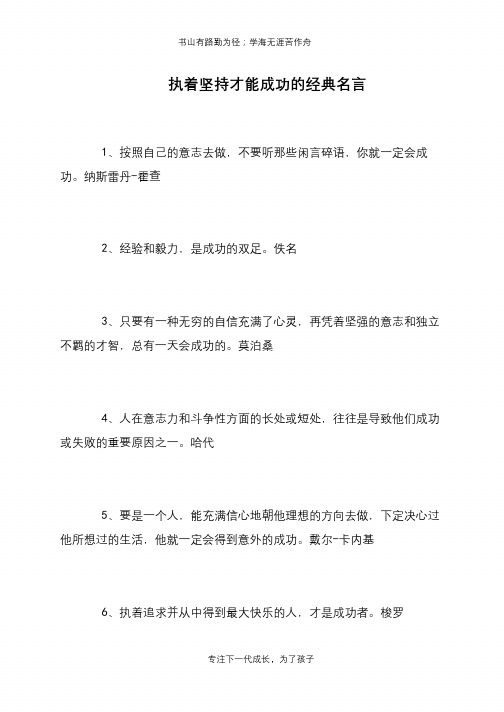 书山有路勤为径；学海无涯苦作舟

执着坚持才能成功的经典名言

1、按照自己的意志去做，不要听那些闲言碎语，你就一定会成功。纳斯雷丹-霍查

2、经验和毅力，是成功的双足。佚名

3、只要有一种无穷的自信充满了心灵，再凭着坚强的意志和独立不羁的才智，总有一天会成功的。莫泊桑

4、人在意志力和斗争性方面的长处或短处，往往是导致他们成功或失败的重要原因之一。哈代

5、要是一个人，能充满信心地朝他理想的方向去做，下定决心过他所想过的生活，他就一定会得到意外的成功。戴尔-卡内基

6、执着追求并从中得到最大快乐的人，才是成功者。梭罗

专注下一代成长，为了孩子